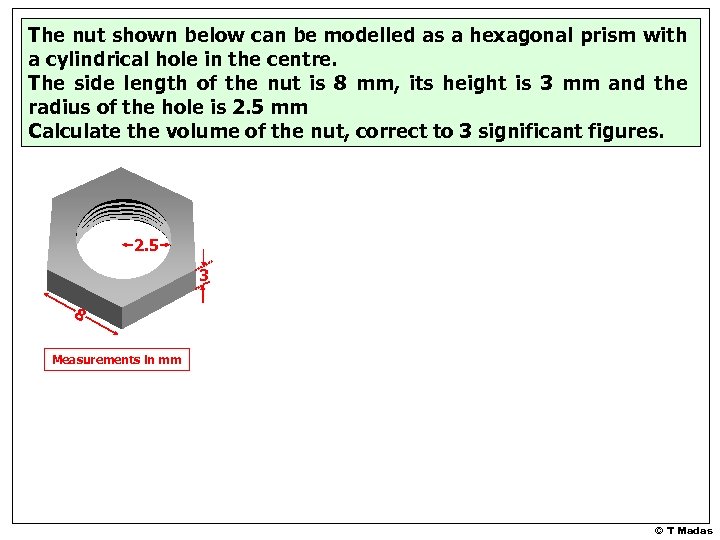 The nut shown below can be modelled as a hexagonal prism with a cylindrical hole in the centre.
The side length of the nut is 8 mm, its height is 3 mm and the radius of the hole is 2.5 mm
Calculate the volume of the nut, correct to 3 significant figures.

2.5

3

8

Measurements in mm

© T Madas